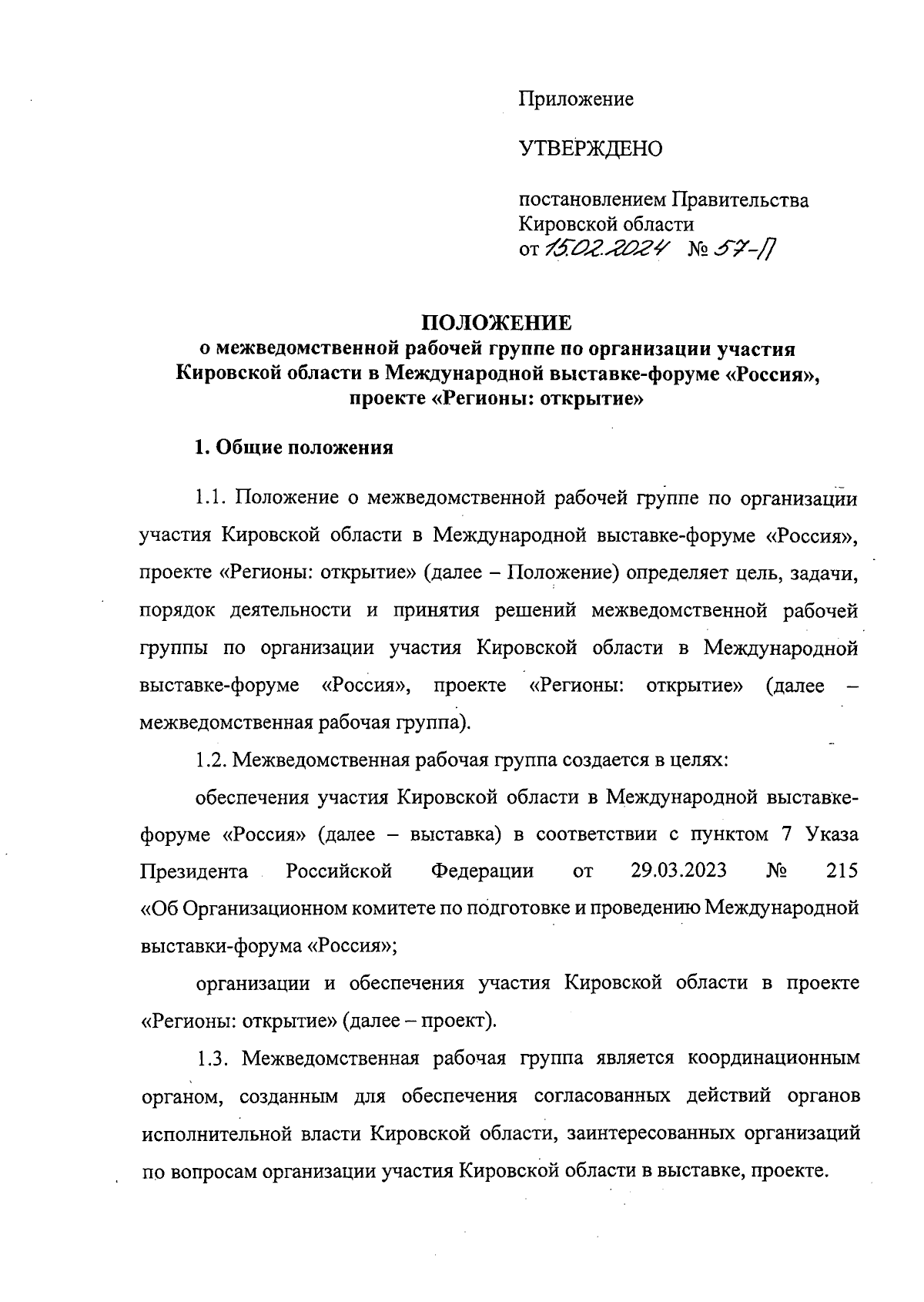 Приложение

УТВЕРЖДЕНО

постановлением Правительства Кировской области
от 15.02.2024 № 57-П

ПОЛОЖЕНИЕ
о межведомственной рабочей группе по организации участия Кировской области в Международной выставке-форуме «Россия», проекте «Регионы: открытие»

1. Общие положения

1.1. Положение о межведомственной рабочей группе по организации участия Кировской области в Международной выставке-форуме «Россия», проекте «Регионы: открытие» (далее – Положение) определяет цель, задачи, порядок деятельности и принятия решений межведомственной рабочей группы по организации участия Кировской области в Международной выставке-форуме «Россия», проекте «Регионы: открытие» (далее – межведомственная рабочая группа).

1.2. Межведомственная рабочая группа создается в целях:

обеспечения участия Кировской области в Международной выставке-форуме «Россия» (далее – выставка) в соответствии с пунктом 7 Указа Президента Российской Федерации от 29.03.2023 № 215 «Об Организационном комитете по подготовке и проведению Международной выставки-форума «Россия»;

организации и обеспечения участия Кировской области в проекте «Регионы: открытие» (далее – проект).

1.3. Межведомственная рабочая группа является координационным органом, созданным для обеспечения согласованных действий органов исполнительной власти Кировской области, заинтересованных организаций по вопросам организации участия Кировской области в выставке, проекте.